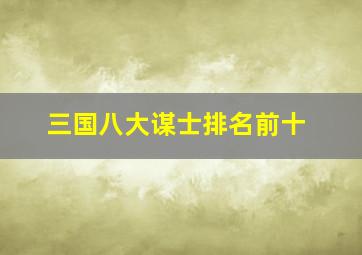 三国八大谋士排名前十